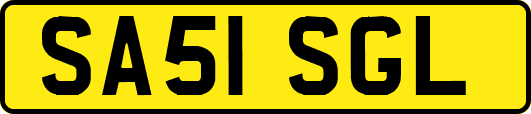 SA51 SGL